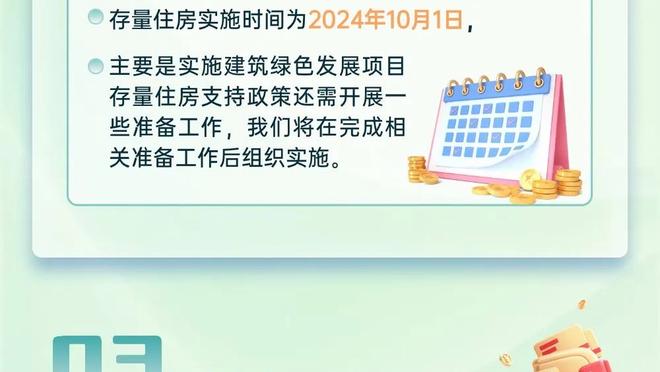 存量住房实施时间为2024年10月1日，

主要是实施建筑绿色发展项目存量住房支持政策还需开展一些准备工作，我们将在完成相关准备工作后组织实施。

03